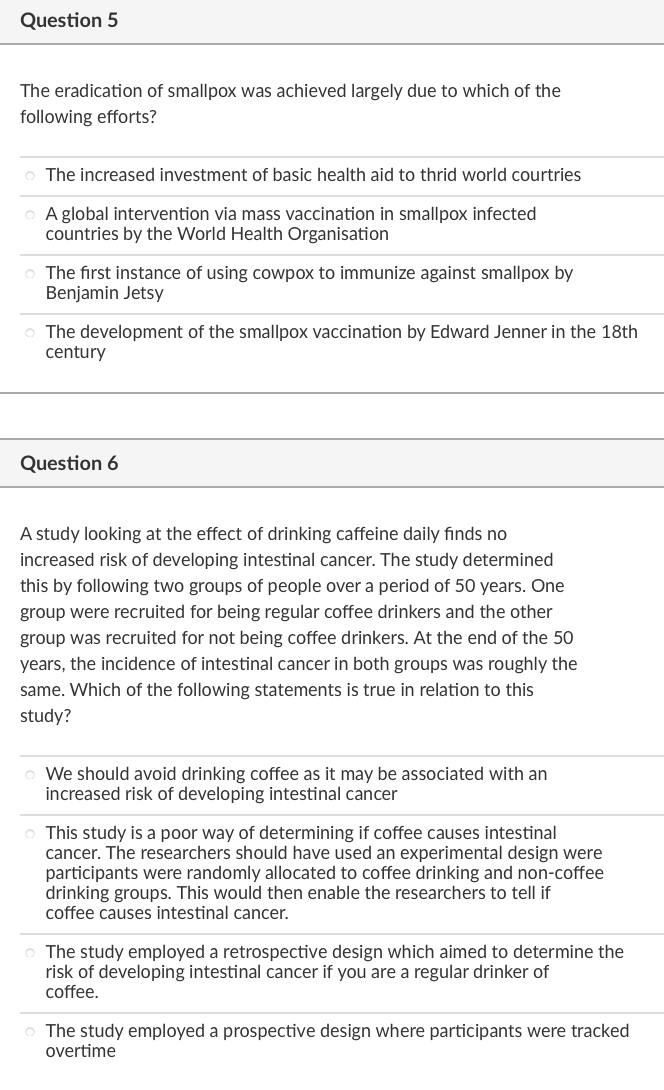 Question 5

The eradication of smallpox was achieved largely due to which of the following efforts?

The increased investment of basic health aid to thrid world courtries

A global intervention via mass vaccination in smallpox infected countries by the World Health Organisation

The first instance of using cowpox to immunize against smallpox by Benjamin Jetsy

The development of the smallpox vaccination by Edward Jenner in the 18th century

Question 6

A study looking at the effect of drinking caffeine daily finds no increased risk of developing intestinal cancer. The study determined this by following two groups of people over a period of 50 years. One group were recruited for being regular coffee drinkers and the other group was recruited for not being coffee drinkers. At the end of the 50 years, the incidence of intestinal cancer in both groups was roughly the same. Which of the following statements is true in relation to this study?

We should avoid drinking coffee as it may be associated with an increased risk of developing intestinal cancer

This study is a poor way of determining if coffee causes intestinal cancer. The researchers should have used an experimental design were participants were randomly allocated to coffee drinking and non-coffee drinking groups. This would then enable the researchers to tell if coffee causes intestinal cancer.

The study employed a retrospective design which aimed to determine the risk of developing intestinal cancer if you are a regular drinker of coffee.

The study employed a prospective design where participants were tracked overtime